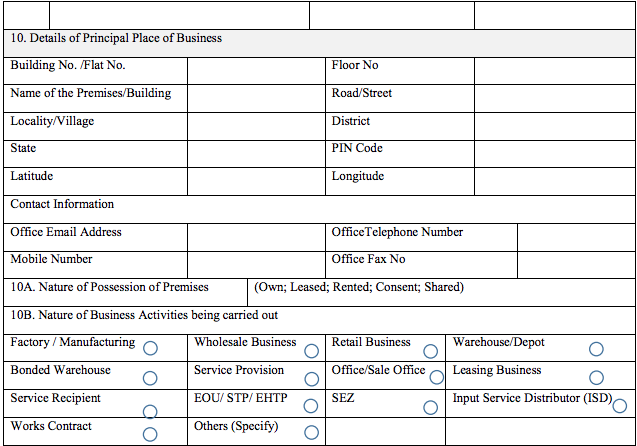 10. Details of Principal Place of Business

| Building No. /Flat No. | | Floor No | |
|---|---|---|---|
| Name of the Premises/Building | | Road/Street | |
| Locality/Village | | District | |
| State | | PIN Code | |
| Latitude | | Longitude | |

Contact Information

| Office Email Address | | OfficeTelephone Number | |
|---|---|---|---|
| Mobile Number | | Office Fax No | |

| 10A. Nature of Possession of Premises | (Own; Leased; Rented; Consent; Shared) |
|---|---|

10B. Nature of Business Activities being carried out

| Factory / Manufacturing | Wholesale Business | Retail Business | Warehouse/Depot |
|---|---|---|---|
| Bonded Warehouse | Service Provision | Office/Sale Office | Leasing Business |
| Service Recipient | EOU/ STP/ EHTP | SEZ | Input Service Distributor (ISD) |
| Works Contract | Others (Specify) | | |